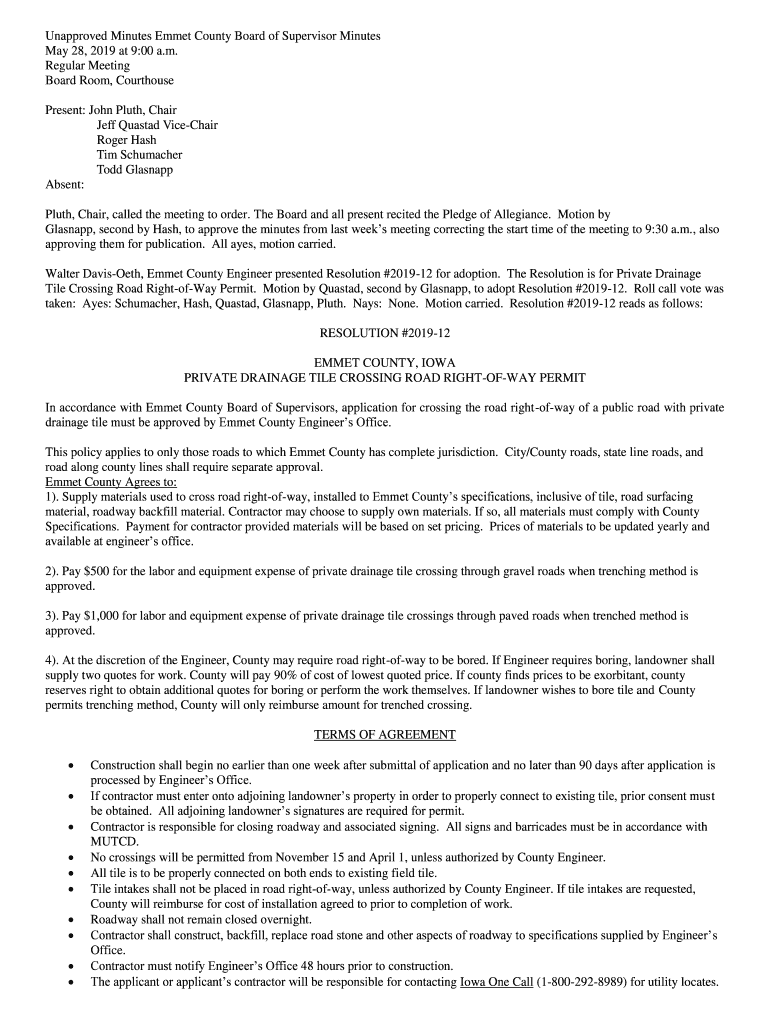 Unapproved Minutes Emmet County Board of Supervisor Minutes
May 28, 2019 at 9:00 a.m.
Regular Meeting
Board Room, Courthouse

Present: John Pluth, Chair
Jeff Quastad Vice-Chair
Roger Hash
Tim Schumacher
Todd Glasnapp
Absent:

Pluth, Chair, called the meeting to order. The Board and all present recited the Pledge of Allegiance. Motion by Glasnapp, second by Hash, to approve the minutes from last week's meeting correcting the start time of the meeting to 9:30 a.m., also approving them for publication. All ayes, motion carried.

Walter Davis-Oeth, Emmet County Engineer presented Resolution #2019-12 for adoption. The Resolution is for Private Drainage Tile Crossing Road Right-of-Way Permit. Motion by Quastad, second by Glasnapp, to adopt Resolution #2019-12. Roll call vote was taken: Ayes: Schumacher, Hash, Quastad, Glasnapp, Pluth. Nays: None. Motion carried. Resolution #2019-12 reads as follows:

RESOLUTION #2019-12

EMMET COUNTY, IOWA
PRIVATE DRAINAGE TILE CROSSING ROAD RIGHT-OF-WAY PERMIT

In accordance with Emmet County Board of Supervisors, application for crossing the road right-of-way of a public road with private drainage tile must be approved by Emmet County Engineer's Office.

This policy applies to only those roads to which Emmet County has complete jurisdiction. City/County roads, state line roads, and road along county lines shall require separate approval.
Emmet County Agrees to:
1). Supply materials used to cross road right-of-way, installed to Emmet County's specifications, inclusive of tile, road surfacing material, roadway backfill material. Contractor may choose to supply own materials. If so, all materials must comply with County Specifications. Payment for contractor provided materials will be based on set pricing. Prices of materials to be updated yearly and available at engineer's office.

2). Pay $500 for the labor and equipment expense of private drainage tile crossing through gravel roads when trenching method is approved.

3). Pay $1,000 for labor and equipment expense of private drainage tile crossings through paved roads when trenched method is approved.

4). At the discretion of the Engineer, County may require road right-of-way to be bored. If Engineer requires boring, landowner shall supply two quotes for work. County will pay 90% of cost of lowest quoted price. If county finds prices to be exorbitant, county reserves right to obtain additional quotes for boring or perform the work themselves. If landowner wishes to bore tile and County permits trenching method, County will only reimburse amount for trenched crossing.

TERMS OF AGREEMENT

• Construction shall begin no earlier than one week after submittal of application and no later than 90 days after application is processed by Engineer's Office.
• If contractor must enter onto adjoining landowner's property in order to properly connect to existing tile, prior consent must be obtained. All adjoining landowner's signatures are required for permit.
• Contractor is responsible for closing roadway and associated signing. All signs and barricades must be in accordance with MUTCD.
• No crossings will be permitted from November 15 and April 1, unless authorized by County Engineer.
• All tile is to be properly connected on both ends to existing field tile.
• Tile intakes shall not be placed in road right-of-way, unless authorized by County Engineer. If tile intakes are requested, County will reimburse for cost of installation agreed to prior to completion of work.
• Roadway shall not remain closed overnight.
• Contractor shall construct, backfill, replace road stone and other aspects of roadway to specifications supplied by Engineer's Office.
• Contractor must notify Engineer's Office 48 hours prior to construction.
• The applicant or applicant's contractor will be responsible for contacting Iowa One Call (1-800-292-8989) for utility locates.